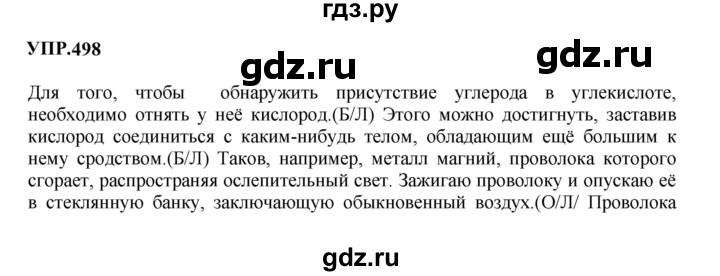 гдз.ру

УПР.498

gdz.ru

gdz.ru

Для того, чтобы обнаружить присутствие углерода в углекислоте, необходимо отнять у неё кислород.(Б/Л) Этого можно достигнуть, заставив кислород соединиться с каким-нибудь телом, обладающим ещё большим к нему сродством.(Б/Л) Таков, например, металл магний, проволока которого сгорает, распространяя ослепительный свет. Зажигаю проволоку и опускаю её в стеклянную банку, заключающую обыкновенный воздух.(О/Л/ Проволока

gdz.ru